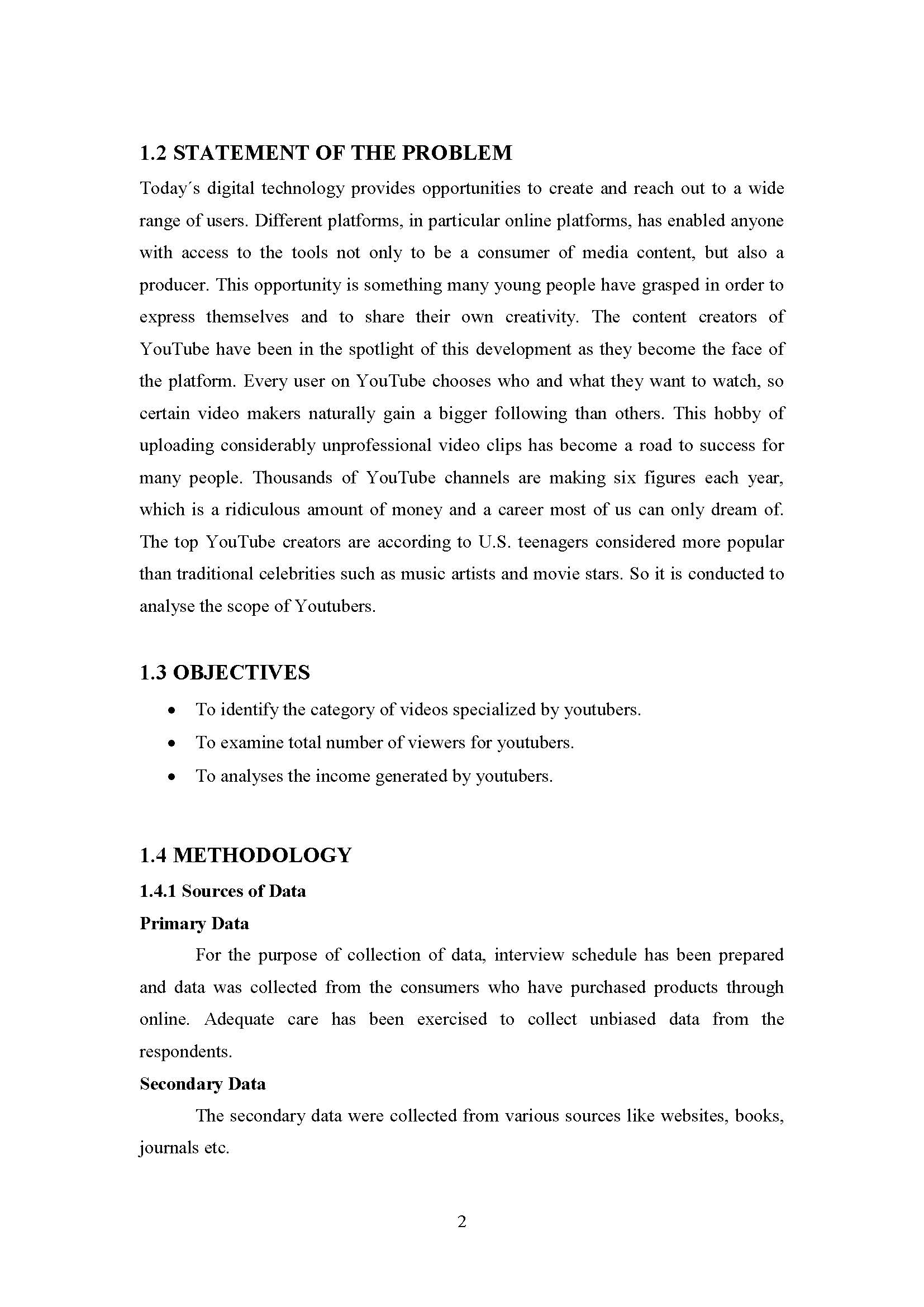 1.2 STATEMENT OF THE PROBLEM

Today´s digital technology provides opportunities to create and reach out to a wide range of users. Different platforms, in particular online platforms, has enabled anyone with access to the tools not only to be a consumer of media content, but also a producer. This opportunity is something many young people have grasped in order to express themselves and to share their own creativity. The content creators of YouTube have been in the spotlight of this development as they become the face of the platform. Every user on YouTube chooses who and what they want to watch, so certain video makers naturally gain a bigger following than others. This hobby of uploading considerably unprofessional video clips has become a road to success for many people. Thousands of YouTube channels are making six figures each year, which is a ridiculous amount of money and a career most of us can only dream of. The top YouTube creators are according to U.S. teenagers considered more popular than traditional celebrities such as music artists and movie stars. So it is conducted to analyse the scope of Youtubers.

1.3 OBJECTIVES

• To identify the category of videos specialized by youtubers.
• To examine total number of viewers for youtubers.
• To analyses the income generated by youtubers.

1.4 METHODOLOGY

1.4.1 Sources of Data

Primary Data

For the purpose of collection of data, interview schedule has been prepared and data was collected from the consumers who have purchased products through online. Adequate care has been exercised to collect unbiased data from the respondents.

Secondary Data

The secondary data were collected from various sources like websites, books, journals etc.

2